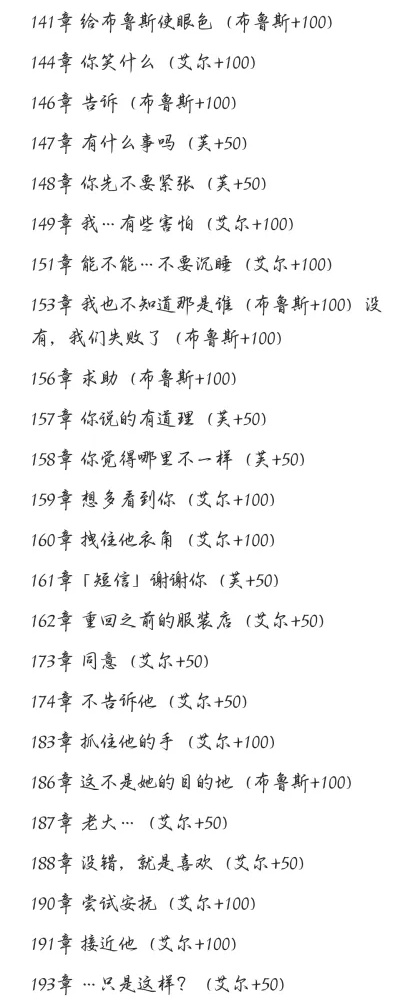 141章 给布鲁斯使眼色（布鲁斯+100）

144章 你笑什么（艾尔+100）

146章 告诉（布鲁斯+100）

147章 有什么事吗（芙+50）

148章 你先不要紧张（芙+50）

149章 我…有些害怕（艾尔+100）

151章 能不能…不要沉睡（艾尔+100）

153章 我也不知道那是谁（布鲁斯+100）没有，我们失败了（布鲁斯+100）

156章 求助（布鲁斯+100）

157章 你说的有道理（芙+50）

158章 你觉得哪里不一样（芙+50）

159章 想多看到你（艾尔+100）

160章 拽住他衣角（艾尔+100）

161章「短信」谢谢你（芙+50）

162章 重回之前的服装店（艾尔+50）

173章 同意（艾尔+50）

174章 不告诉他（艾尔+50）

183章 抓住他的手（艾尔+100）

186章 这不是她的目的地（布鲁斯+100）

187章 老大…（艾尔+50）

188章 没错，就是喜欢（艾尔+50）

190章 尝试安抚（艾尔+100）

191章 接近他（艾尔+100）

193章 …只是这样？（艾尔+50）